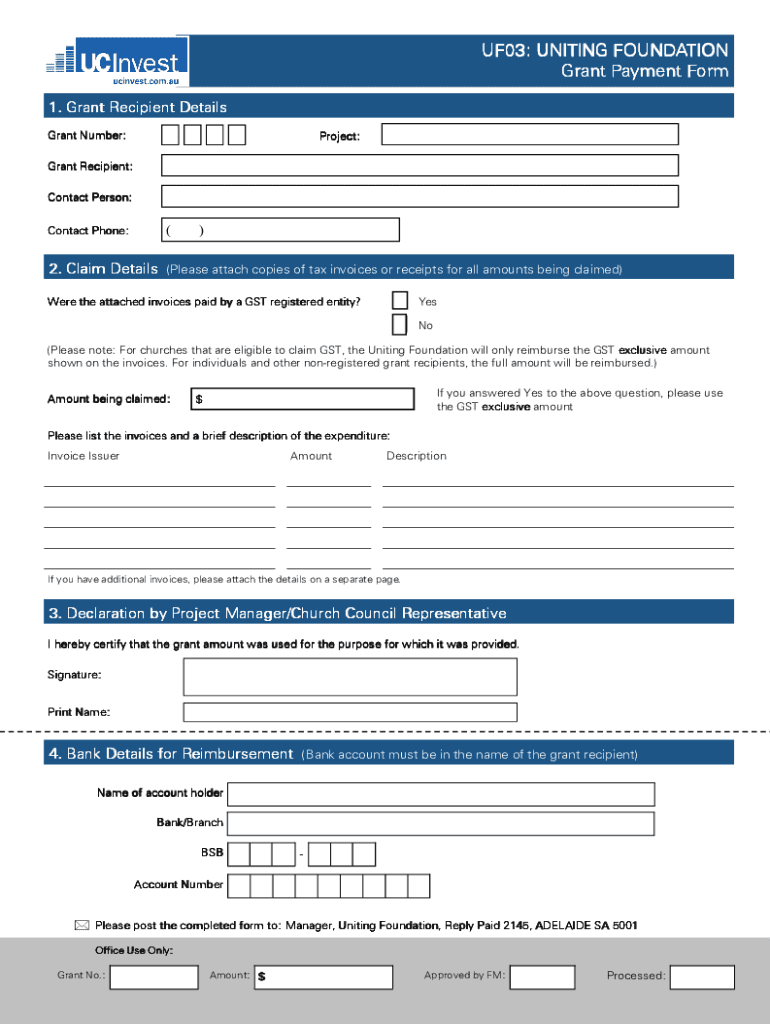 UCInvest
ucinvest.com.au

UF03: UNITING FOUNDATION
Grant Payment Form

1. Grant Recipient Details

Grant Number:

Project:

Grant Recipient:

Contact Person:

Contact Phone: ( )

2. Claim Details (Please attach copies of tax invoices or receipts for all amounts being claimed)

Were the attached invoices paid by a GST registered entity?

Yes

No

(Please note: For churches that are eligible to claim GST, the Uniting Foundation will only reimburse the GST exclusive amount shown on the invoices. For individuals and other non-registered grant recipients, the full amount will be reimbursed.)

Amount being claimed: $

If you answered Yes to the above question, please use the GST exclusive amount

Please list the invoices and a brief description of the expenditure:

Invoice Issuer

Amount

Description

If you have additional invoices, please attach the details on a separate page.

3. Declaration by Project Manager/Church Council Representative

I hereby certify that the grant amount was used for the purpose for which it was provided.

Signature:

Print Name:

4. Bank Details for Reimbursement (Bank account must be in the name of the grant recipient)

Name of account holder

Bank/Branch

BSB -

Account Number

Please post the completed form to: Manager, Uniting Foundation, Reply Paid 2145, ADELAIDE SA 5001

Office Use Only:

Grant No.:

Amount: $

Approved by FM:

Processed: